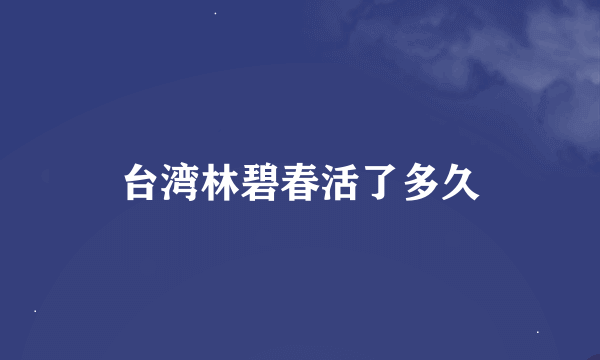 台湾林碧春活了多久